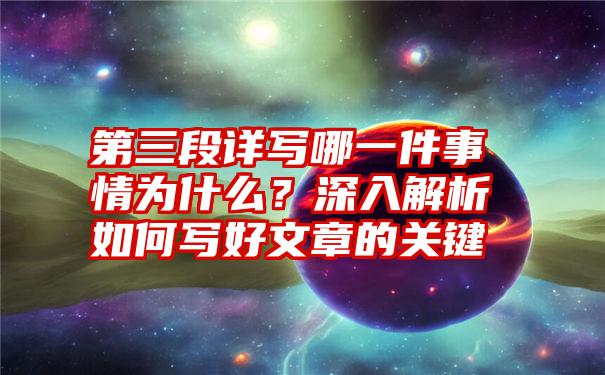 第三段详写哪一件事情为什么？深入解析如何写好文章的关键